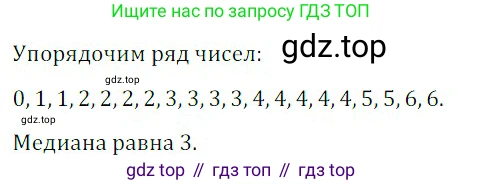 Ищите нас по запросу ГДЗ ТОП

Упорядочим ряд чисел: gdz.top

gdz.top

0, 1, 1, 2, 2, 2, 2, 3, 3, 3, 3, 4, 4, 4, 4, 4, 5, 5, 6, 6.

gdz.top

Медиана равна 3.

gdz top // гдз топ // гдз top